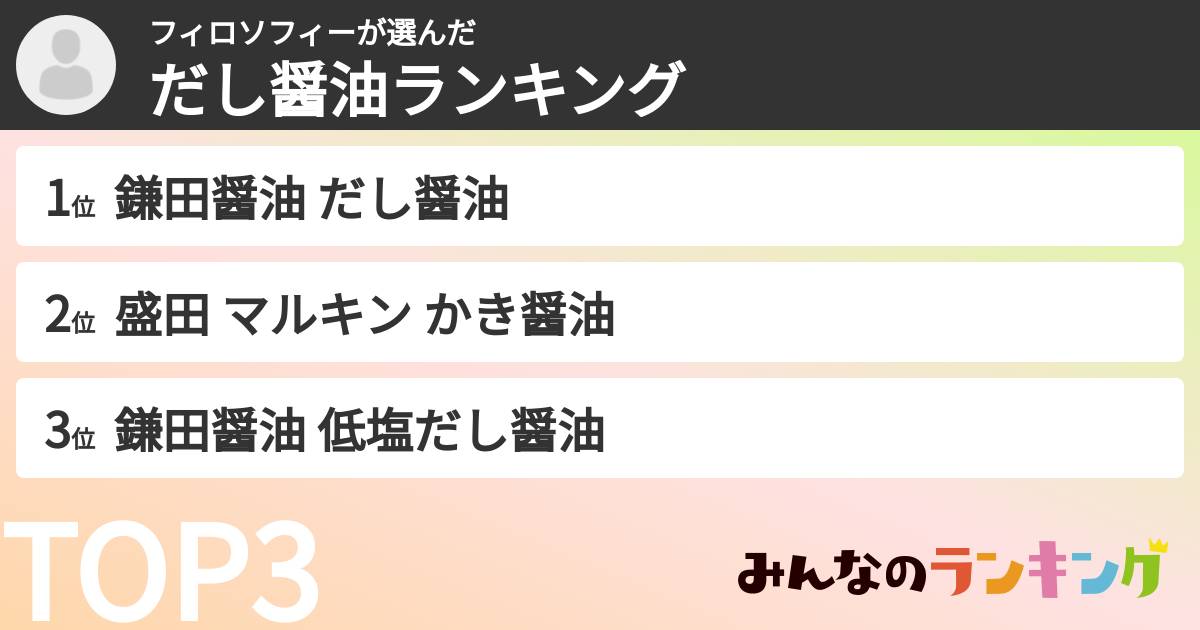 フィロソフィーが選んだ
だし醤油ランキング

1位 鎌田醤油 だし醤油

2位 盛田 マルキン かき醤油

3位 鎌田醤油 低塩だし醤油

TOP3

みんなのランキング